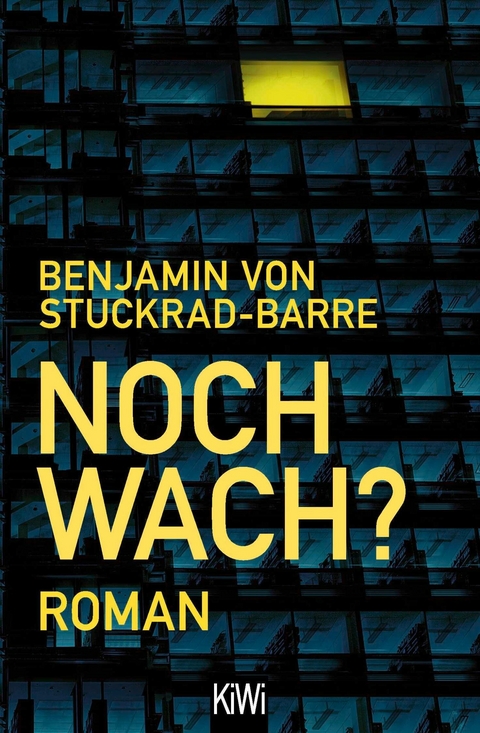 BENJAMIN VON STUCKRAD-BARRE

NOCH WACH?

ROMAN

KiWi